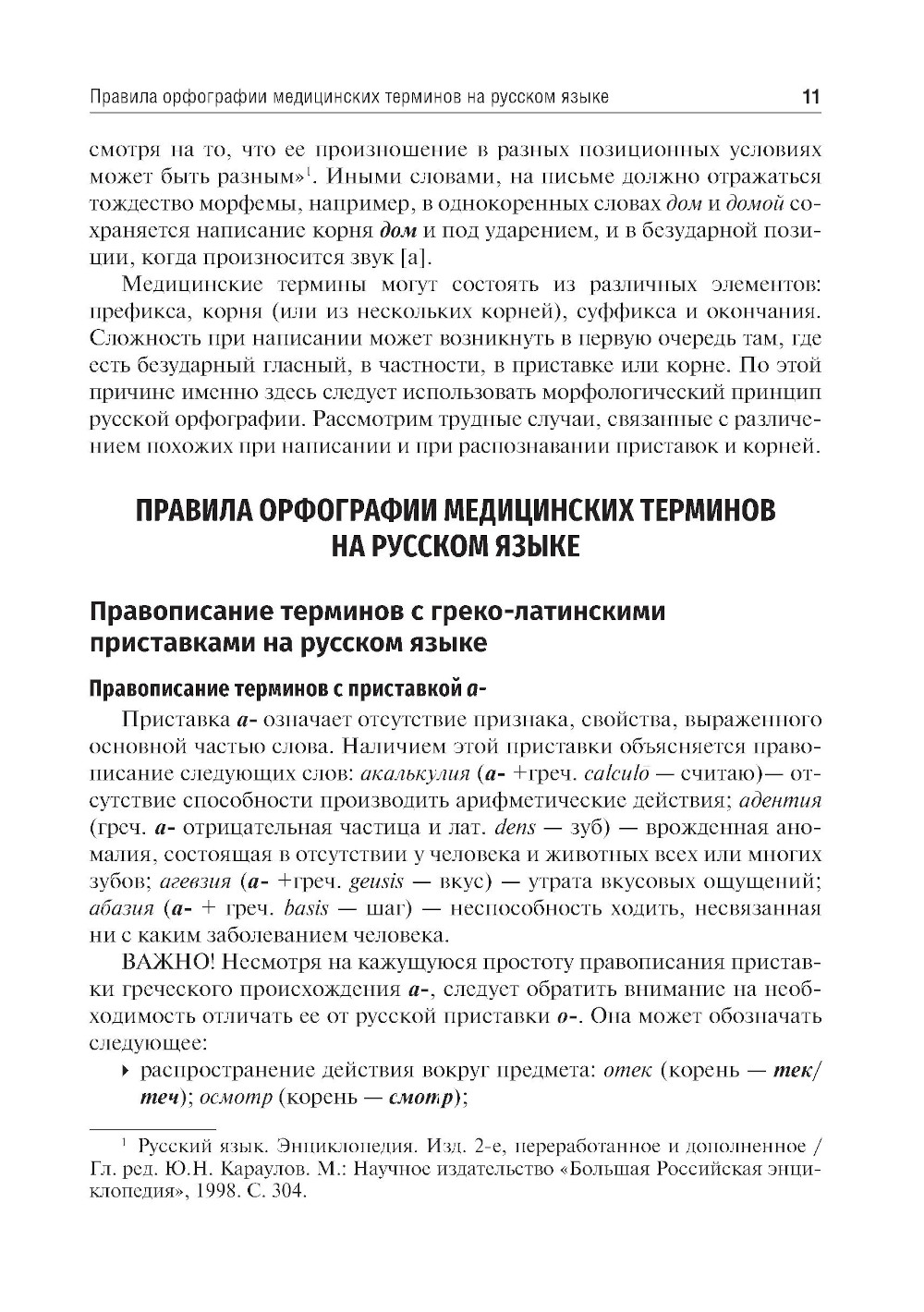 Правила орфографии медицинских терминов на русском языке 11

смотря на то, что ее произношение в разных позиционных условиях может быть разным»$^1$. Иными словами, на письме должно отражаться тождество морфемы, например, в однокоренных словах дом и домой сохраняется написание корня дом и под ударением, и в безударной позиции, когда произносится звук [а].

Медицинские термины могут состоять из различных элементов: префикса, корня (или из нескольких корней), суффикса и окончания. Сложность при написании может возникнуть в первую очередь там, где есть безударный гласный, в частности, в приставке или корне. По этой причине именно здесь следует использовать морфологический принцип русской орфографии. Рассмотрим трудные случаи, связанные с различением похожих при написании и при распознавании приставок и корней.

ПРАВИЛА ОРФОГРАФИИ МЕДИЦИНСКИХ ТЕРМИНОВ НА РУССКОМ ЯЗЫКЕ

Правописание терминов с греко-латинскими приставками на русском языке

Правописание терминов с приставкой а-

Приставка а- означает отсутствие признака, свойства, выраженного основной частью слова. Наличием этой приставки объясняется правописание следующих слов: акалькулия (а- +греч. calculo — считаю)— отсутствие способности производить арифметические действия; адентия (греч. а- отрицательная частица и лат. dens — зуб) — врожденная аномалия, состоящая в отсутствии у человека и животных всех или многих зубов; агевзия (а- +греч. geusis — вкус) — утрата вкусовых ощущений; абазия (а- + греч. basis — шаг) — неспособность ходить, несвязанная ни с каким заболеванием человека.

ВАЖНО! Несмотря на кажущуюся простоту правописания приставки греческого происхождения а-, следует обратить внимание на необходимость отличать ее от русской приставки о-. Она может обозначать следующее:

‣ распространение действия вокруг предмета: отек (корень — тек/теч); осмотр (корень — смотр);

$^1$ Русский язык. Энциклопедия. Изд. 2-е, переработанное и дополненное / Гл. ред. Ю.Н. Караулов. М.: Научное издательство «Большая Российская энциклопедия», 1998. С. 304.